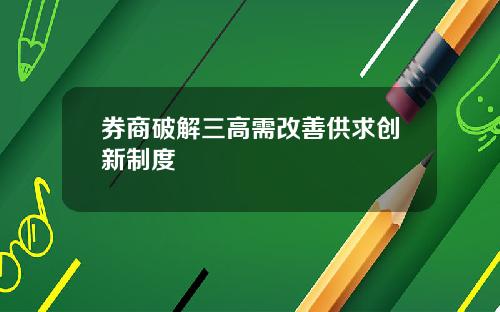 券商破解三高需改善供求创新制度